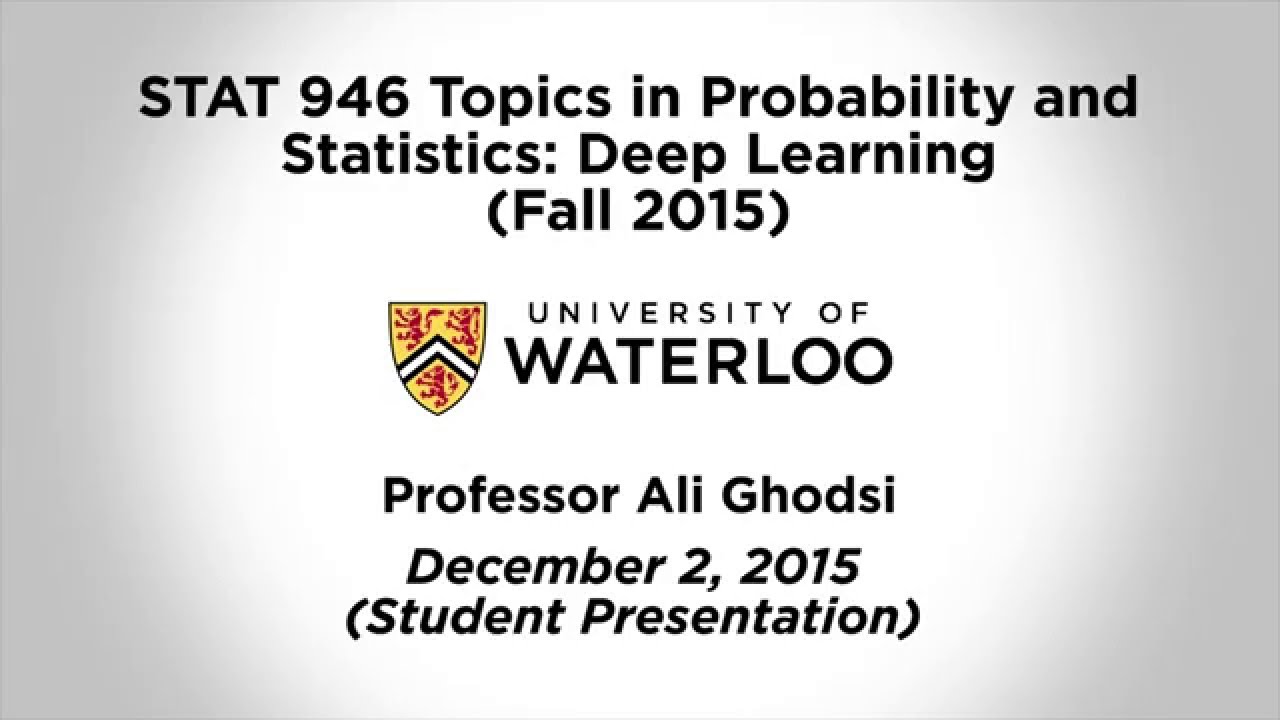 STAT 946 Topics in Probability and Statistics: Deep Learning (Fall 2015)

UNIVERSITY OF
WATERLOO

Professor Ali Ghodsi

December 2, 2015
(Student Presentation)